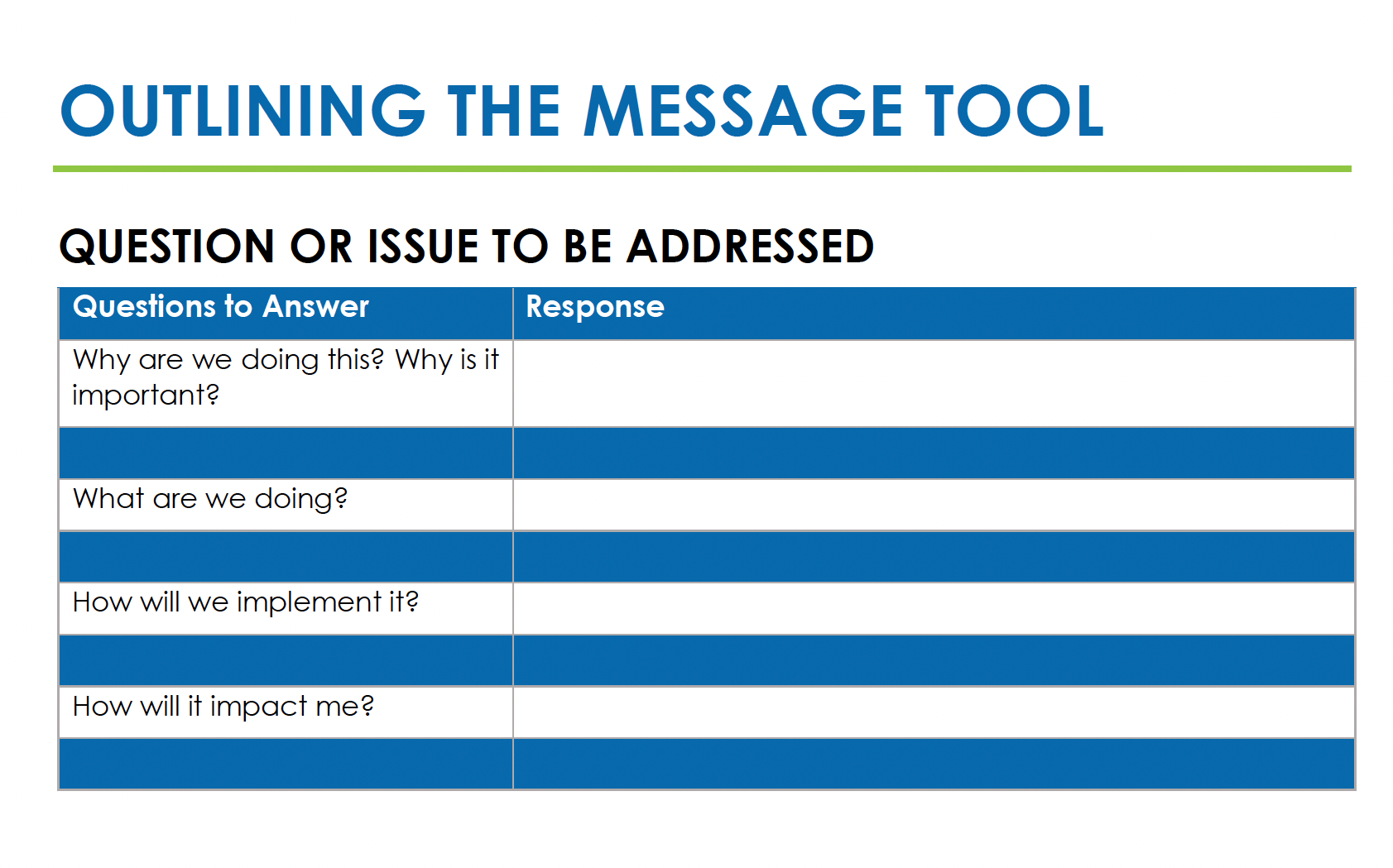 OUTLINING THE MESSAGE TOOL

QUESTION OR ISSUE TO BE ADDRESSED

| Questions to Answer | Response |
|---|---|
| Why are we doing this? Why is it important? | |
| | |
| What are we doing? | |
| | |
| How will we implement it? | |
| | |
| How will it impact me? | |
| | |